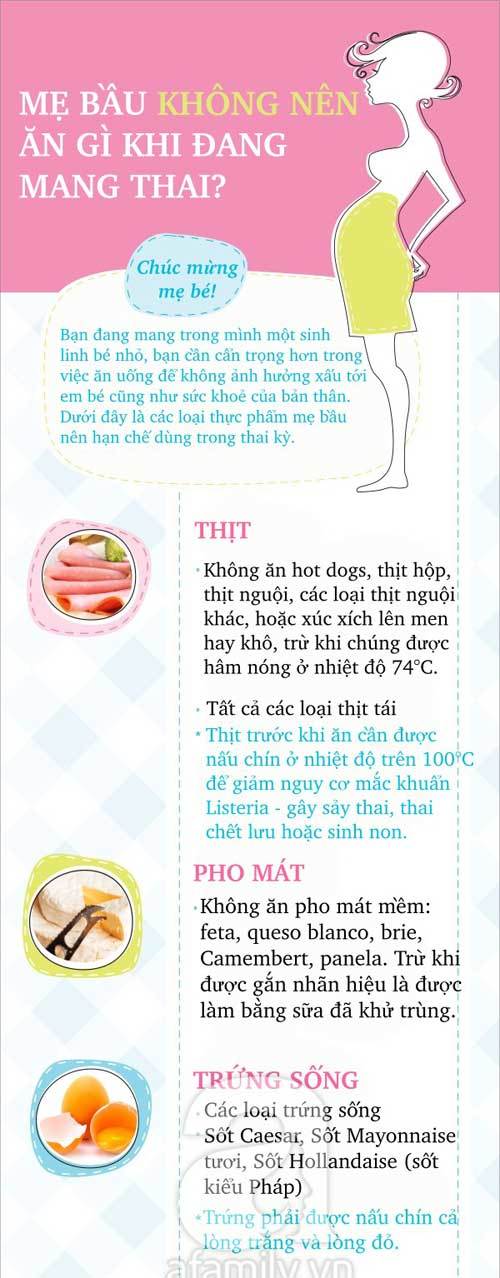 MẸ BẦU KHÔNG NÊN ĂN GÌ KHI ĐANG MANG THAI?

Chúc mừng mẹ bé!

Bạn đang mang trong mình một sinh linh bé nhỏ, bạn cần cẩn trọng hơn trong việc ăn uống để không ảnh hưởng xấu tới em bé cũng như sức khoẻ của bản thân. Dưới đây là các loại thực phẩm mẹ bầu nên hạn chế dùng trong thai kỳ.

THỊT

• Không ăn hot dogs, thịt hộp, thịt nguội, các loại thịt nguội khác, hoặc xúc xích lên men hay khô, trừ khi chúng được hâm nóng ở nhiệt độ 74°C.

• Tất cả các loại thịt tái
• Thịt trước khi ăn cần được nấu chín ở nhiệt độ trên 100°C để giảm nguy cơ mắc khuẩn Listeria - gây sảy thai, thai chết lưu hoặc sinh non.

PHO MÁT

• Không ăn pho mát mềm: feta, queso blanco, brie, Camembert, panela. Trừ khi được gắn nhãn hiệu là được làm bằng sữa đã khử trùng.

TRỨNG SỐNG

• Các loại trứng sống
• Sốt Caesar, Sốt Mayonnaise tươi, Sốt Hollandaise (sốt kiểu Pháp)
• Trứng phải được nấu chín cả lòng trắng và lòng đỏ.

afamily.vn